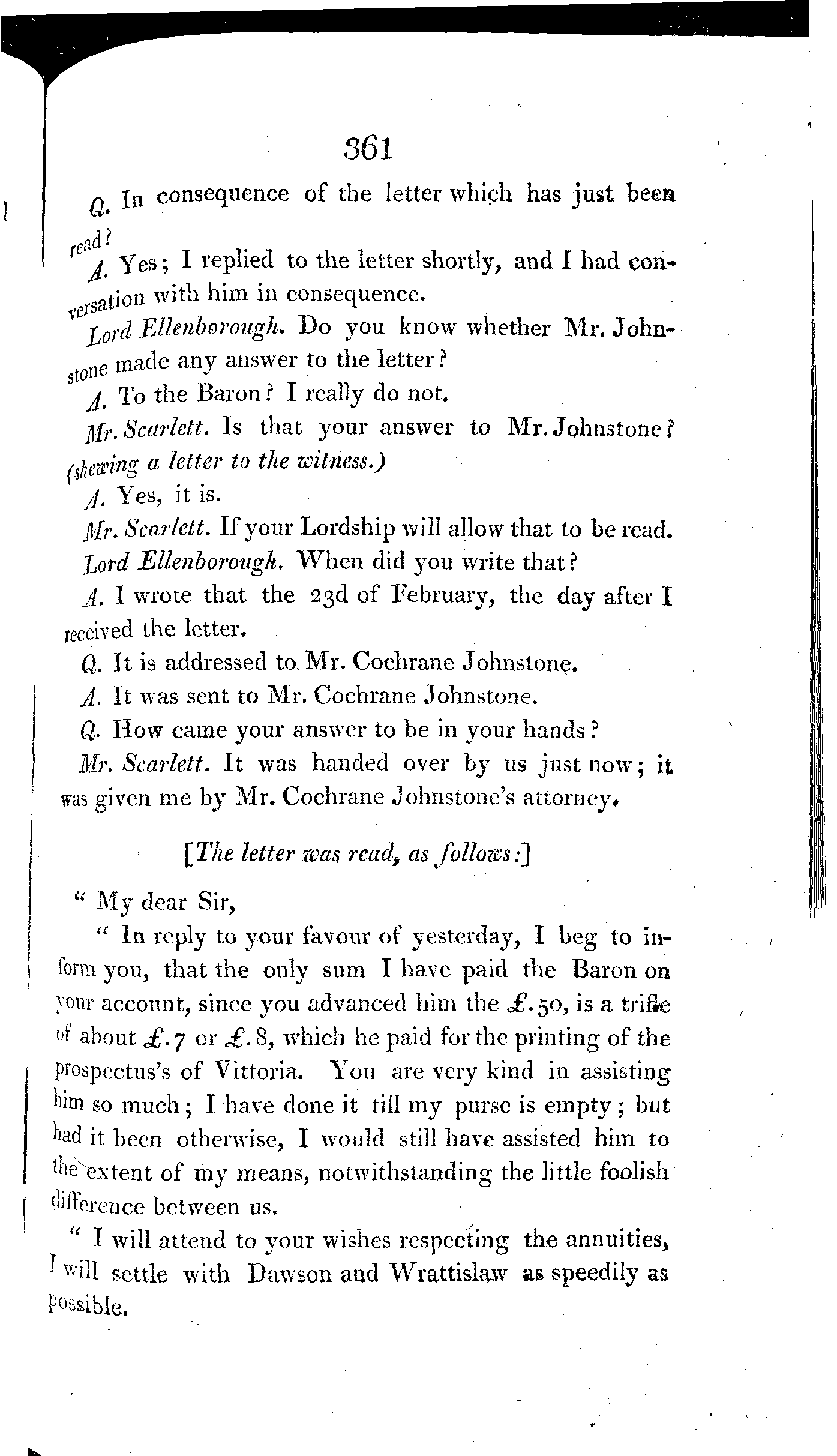 361

Q. In consequence of the letter which has just been read?

A. Yes; I replied to the letter shortly, and I had conversation with him in consequence.

Lord Ellenborough. Do you know whether Mr. Johnstone made any answer to the letter?

A. To the Baron? I really do not.

Mr. Scarlett. Is that your answer to Mr. Johnstone? (shewing a letter to the witness.)

A. Yes, it is.

Mr. Scarlett. If your Lordship will allow that to be read.

Lord Ellenborough. When did you write that?

A. I wrote that the 23d of February, the day after I received the letter.

Q. It is addressed to Mr. Cochrane Johnstone.

A. It was sent to Mr. Cochrane Johnstone.

Q. How came your answer to be in your hands?

Mr. Scarlett. It was handed over by us just now; it was given me by Mr. Cochrane Johnstone's attorney.

[The letter was read, as follows:]

" My dear Sir,

" In reply to your favour of yesterday, I beg to inform you, that the only sum I have paid the Baron on your account, since you advanced him the £.50, is a trifle of about £.7 or £.8, which he paid for the printing of the prospectus's of Vittoria. You are very kind in assisting him so much; I have done it till my purse is empty; but had it been otherwise, I would still have assisted him to the extent of my means, notwithstanding the little foolish difference between us.

" I will attend to your wishes respecting the annuities, I will settle with Dawson and Wrattislaw as speedily as possible.